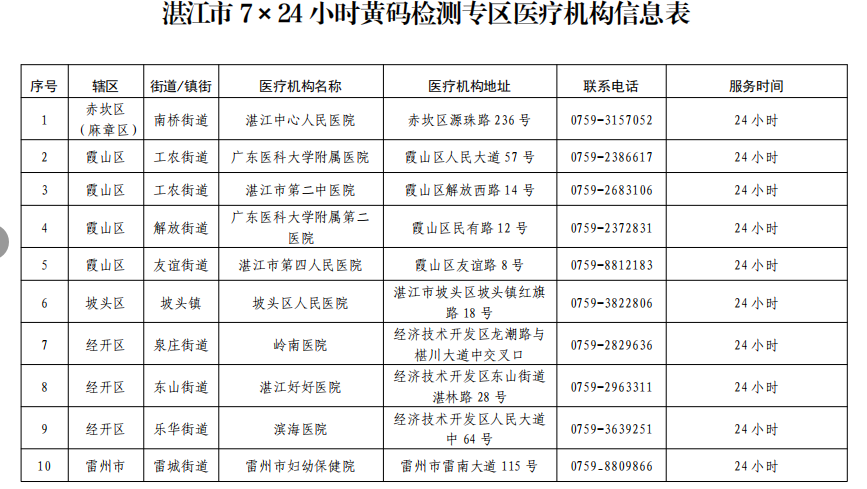 湛江市7×24小时黄码检测专区医疗机构信息表

| 序号 | 辖区 | 街道/镇街 | 医疗机构名称 | 医疗机构地址 | 联系电话 | 服务时间 |
|---|---|---|---|---|---|---|
| 1 | 赤坎区（麻章区） | 南桥街道 | 湛江中心人民医院 | 赤坎区源珠路236号 | 0759-3157052 | 24小时 |
| 2 | 霞山区 | 工农街道 | 广东医科大学附属医院 | 霞山区人民大道57号 | 0759-2386617 | 24小时 |
| 3 | 霞山区 | 工农街道 | 湛江市第二中医院 | 霞山区解放西路14号 | 0759-2683106 | 24小时 |
| 4 | 霞山区 | 解放街道 | 广东医科大学附属第二医院 | 霞山区民有路12号 | 0759-2372831 | 24小时 |
| 5 | 霞山区 | 友谊街道 | 湛江市第四人民医院 | 霞山区友谊路8号 | 0759-8812183 | 24小时 |
| 6 | 坡头区 | 坡头镇 | 坡头区人民医院 | 湛江市坡头区坡头镇红旗路18号 | 0759-3822806 | 24小时 |
| 7 | 经开区 | 泉庄街道 | 岭南医院 | 经济技术开发区龙潮路与椹川大道中交叉口 | 0759-2829636 | 24小时 |
| 8 | 经开区 | 东山街道 | 湛江好好医院 | 经济技术开发区东山街道湛林路28号 | 0759-2963311 | 24小时 |
| 9 | 经开区 | 乐华街道 | 滨海医院 | 经济技术开发区人民大道中64号 | 0759-3639251 | 24小时 |
| 10 | 雷州市 | 雷城街道 | 雷州市妇幼保健院 | 雷州市雷南大道115号 | 0759_8809866 | 24小时 |